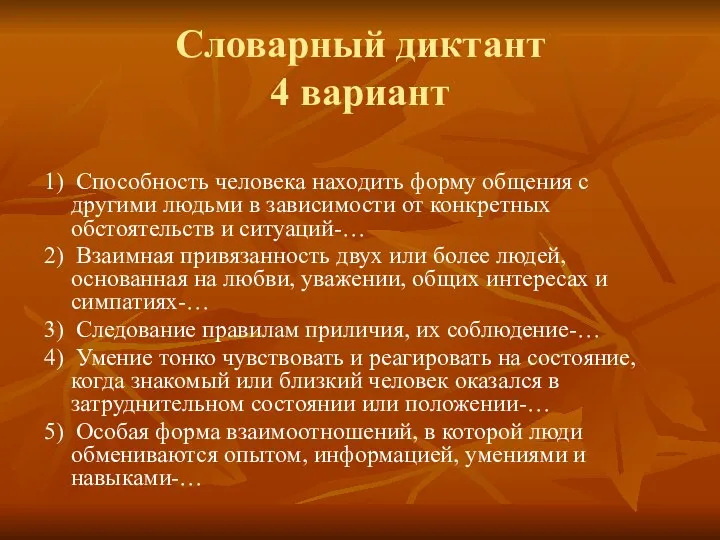 Словарный диктант
4 вариант

1) Способность человека находить форму общения с другими людьми в зависимости от конкретных обстоятельств и ситуаций-…

2) Взаимная привязанность двух или более людей, основанная на любви, уважении, общих интересах и симпатиях-…

3) Следование правилам приличия, их соблюдение-…

4) Умение тонко чувствовать и реагировать на состояние, когда знакомый или близкий человек оказался в затруднительном состоянии или положении-…

5) Особая форма взаимоотношений, в которой люди обмениваются опытом, информацией, умениями и навыками-…